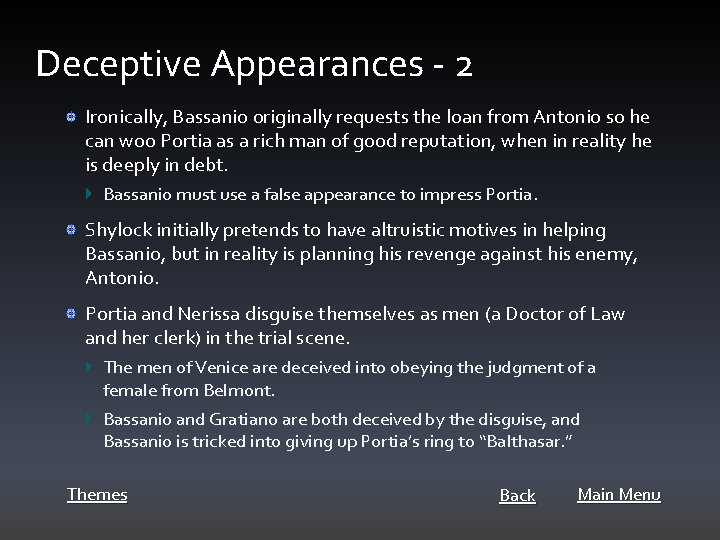 Deceptive Appearances - 2

Ironically, Bassanio originally requests the loan from Antonio so he can woo Portia as a rich man of good reputation, when in reality he is deeply in debt.

Bassanio must use a false appearance to impress Portia.

Shylock initially pretends to have altruistic motives in helping Bassanio, but in reality is planning his revenge against his enemy, Antonio.

Portia and Nerissa disguise themselves as men (a Doctor of Law and her clerk) in the trial scene.

The men of Venice are deceived into obeying the judgment of a female from Belmont.

Bassanio and Gratiano are both deceived by the disguise, and Bassanio is tricked into giving up Portia's ring to "Balthasar."

Themes

Back

Main Menu